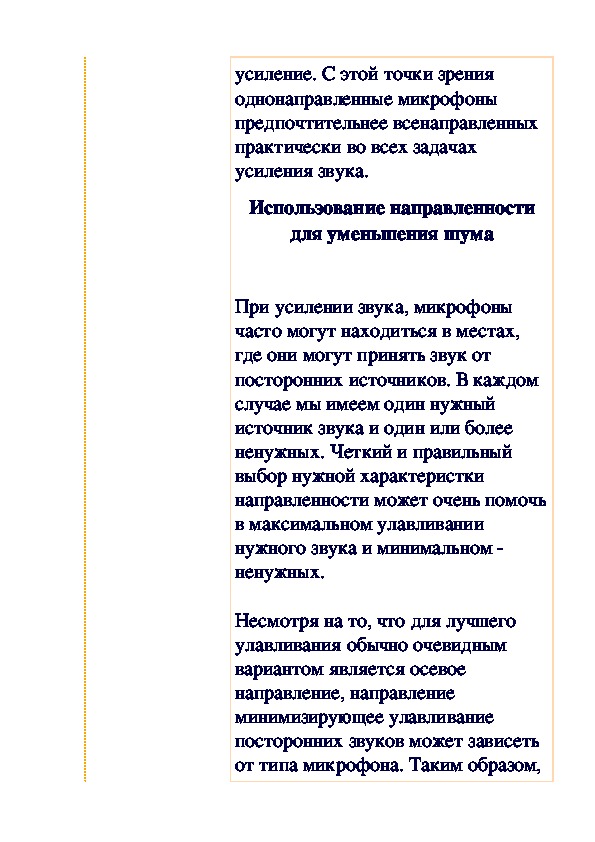 усиление. С этой точки зрения однонаправленные микрофоны предпочтительнее всенаправленных практически во всех задачах усиления звука.

Использование направленности для уменьшения шума

При усилении звука, микрофоны часто могут находиться в местах, где они могут принять звук от посторонних источников. В каждом случае мы имеем один нужный источник звука и один или более ненужных. Четкий и правильный выбор нужной характеристки направленности может очень помочь в максимальном улавливании нужного звука и минимальном - ненужных.

Несмотря на то, что для лучшего улавливания обычно очевидным вариантом является осевое направление, направление минимизирующее улавливание посторонних звуков может зависеть от типа микрофона. Таким образом,